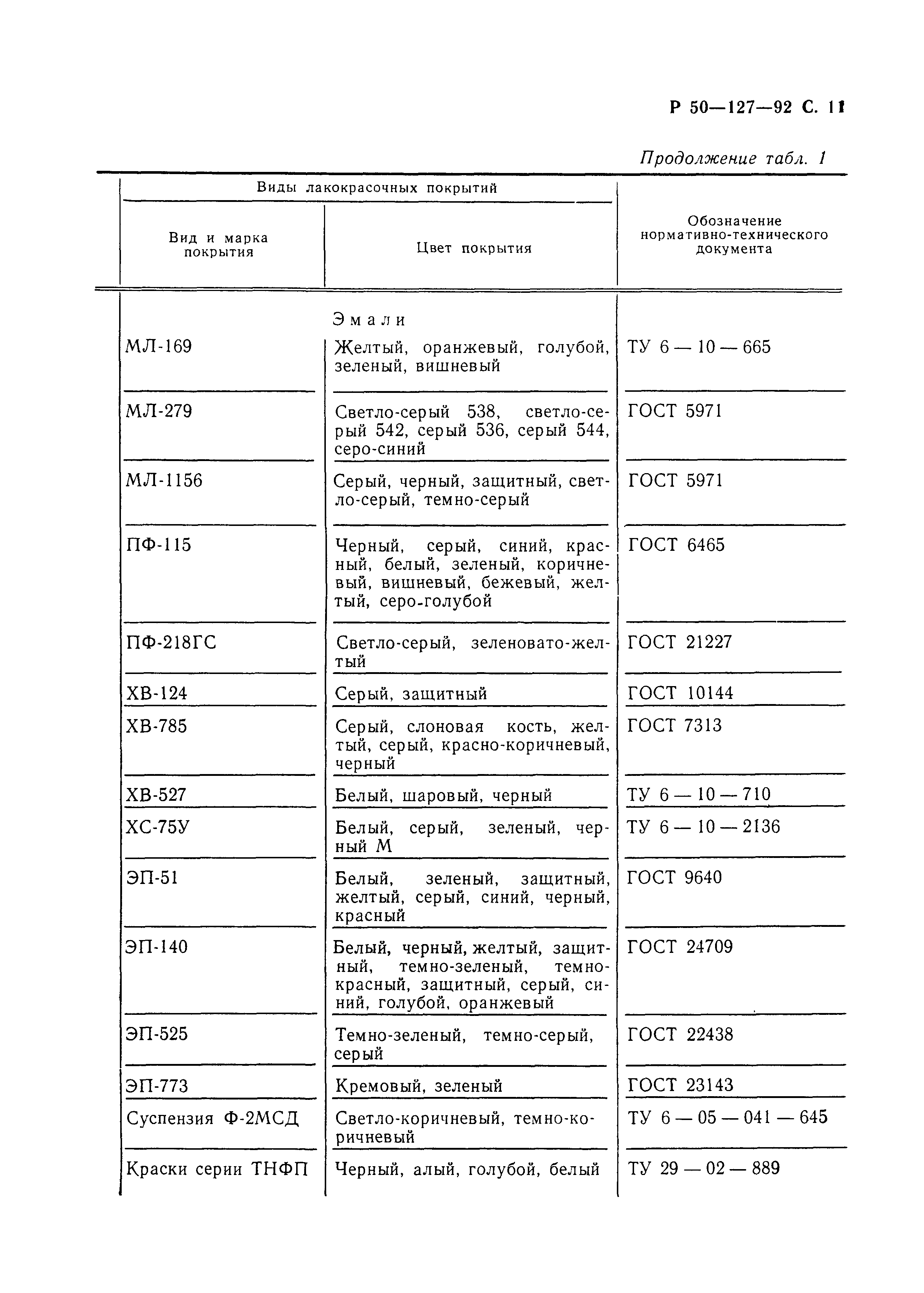 Р 50—127—92 С. 11

Продолжение табл. 1

| Виды лакокрасочных покрытий | | Обозначение нормативно-технического документа |
|---|---|---|
| Вид и марка покрытия | Цвет покрытия | |
| | Эмали | |
| МЛ-169 | Желтый, оранжевый, голубой, зеленый, вишневый | ТУ 6 — 10 — 665 |
| МЛ-279 | Светло-серый 538, светло-серый 542, серый 536, серый 544, серо-синий | ГОСТ 5971 |
| МЛ-1156 | Серый, черный, защитный, светло-серый, темно-серый | ГОСТ 5971 |
| ПФ-115 | Черный, серый, синий, красный, белый, зеленый, коричневый, вишневый, бежевый, желтый, серо-голубой | ГОСТ 6465 |
| ПФ-218ГС | Светло-серый, зеленовато-желтый | ГОСТ 21227 |
| ХВ-124 | Серый, защитный | ГОСТ 10144 |
| ХВ-785 | Серый, слоновая кость, желтый, серый, красно-коричневый, черный | ГОСТ 7313 |
| ХВ-527 | Белый, шаровый, черный | ТУ 6 — 10 — 710 |
| ХС-75У | Белый, серый, зеленый, черный М | ТУ 6 — 10 — 2136 |
| ЭП-51 | Белый, зеленый, защитный, желтый, серый, синий, черный, красный | ГОСТ 9640 |
| ЭП-140 | Белый, черный, желтый, защитный, темно-зеленый, темно-красный, защитный, серый, синий, голубой, оранжевый | ГОСТ 24709 |
| ЭП-525 | Темно-зеленый, темно-серый, серый | ГОСТ 22438 |
| ЭП-773 | Кремовый, зеленый | ГОСТ 23143 |
| Суспензия Ф-2МСД | Светло-коричневый, темно-коричневый | ТУ 6 — 05 — 041 — 645 |
| Краски серии ТНФП | Черный, алый, голубой, белый | ТУ 29 — 02 — 889 |